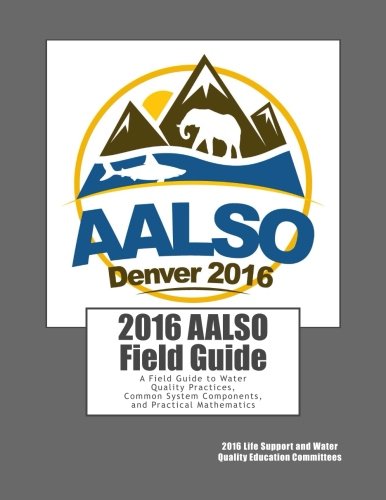 AALSO
Denver 2016

2016 AALSO
Field Guide

A Field Guide to Water Quality Practices, Common System Components, and Practical Mathematics

2016 Life Support and Water Quality Education Committees